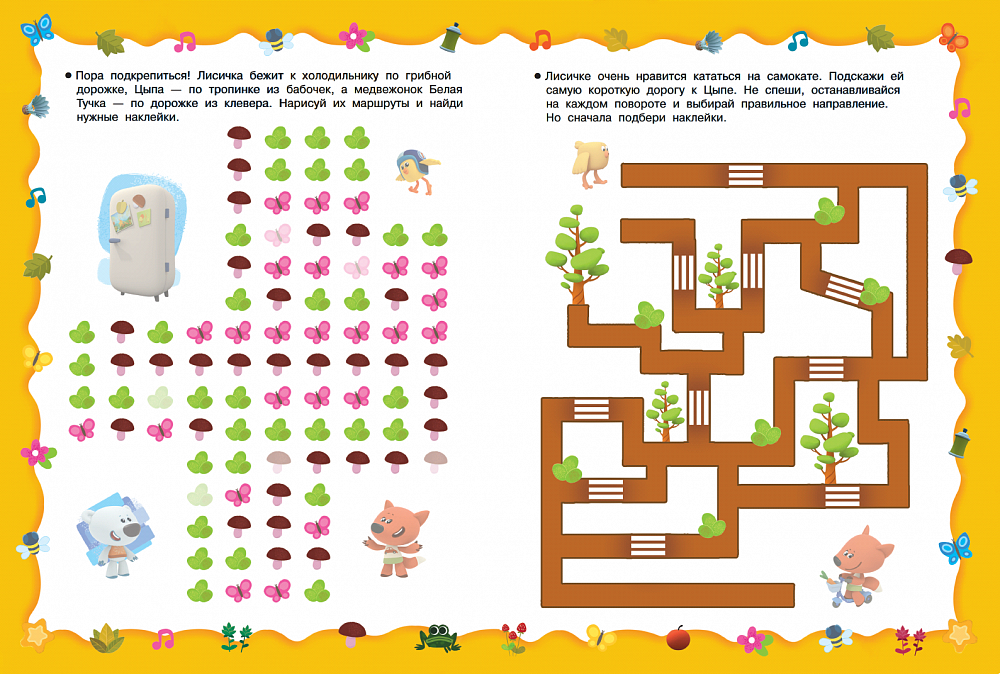 • Пора подкрепиться! Лисичка бежит к холодильнику по грибной дорожке, Цыпа — по тропинке из бабочек, а медвежонок Белая Тучка — по дорожке из клевера. Нарисуй их маршруты и найди нужные наклейки.

• Лисичке очень нравится кататься на самокате. Подскажи ей самую короткую дорогу к Цыпе. Не спеши, останавливайся на каждом повороте и выбирай правильное направление. Но сначала подбери наклейки.